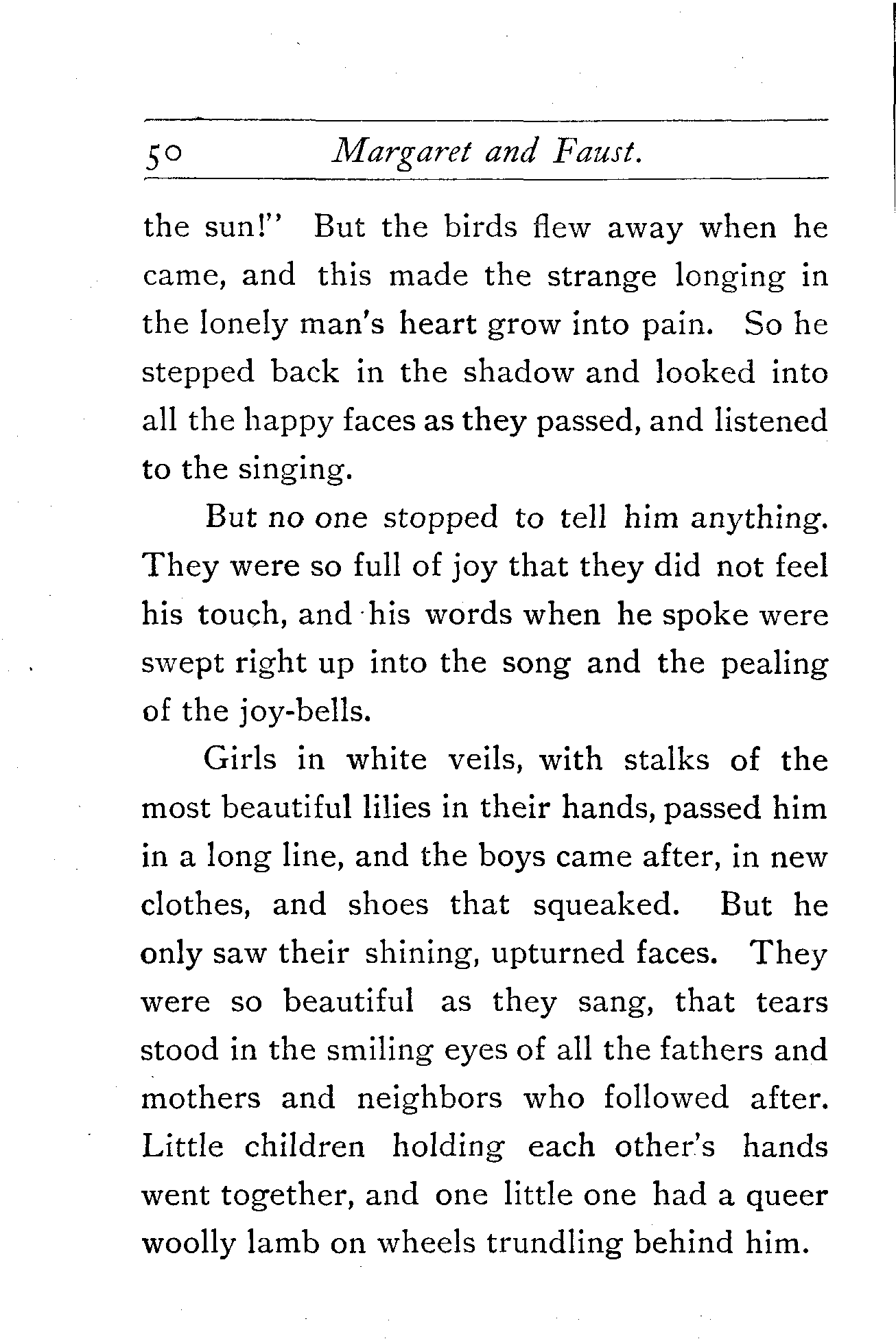 50 Margaret and Faust.

the sun!" But the birds flew away when he came, and this made the strange longing in the lonely man's heart grow into pain. So he stepped back in the shadow and looked into all the happy faces as they passed, and listened to the singing.

But no one stopped to tell him anything. They were so full of joy that they did not feel his touch, and his words when he spoke were swept right up into the song and the pealing of the joy-bells.

Girls in white veils, with stalks of the most beautiful lilies in their hands, passed him in a long line, and the boys came after, in new clothes, and shoes that squeaked. But he only saw their shining, upturned faces. They were so beautiful as they sang, that tears stood in the smiling eyes of all the fathers and mothers and neighbors who followed after. Little children holding each other's hands went together, and one little one had a queer woolly lamb on wheels trundling behind him.